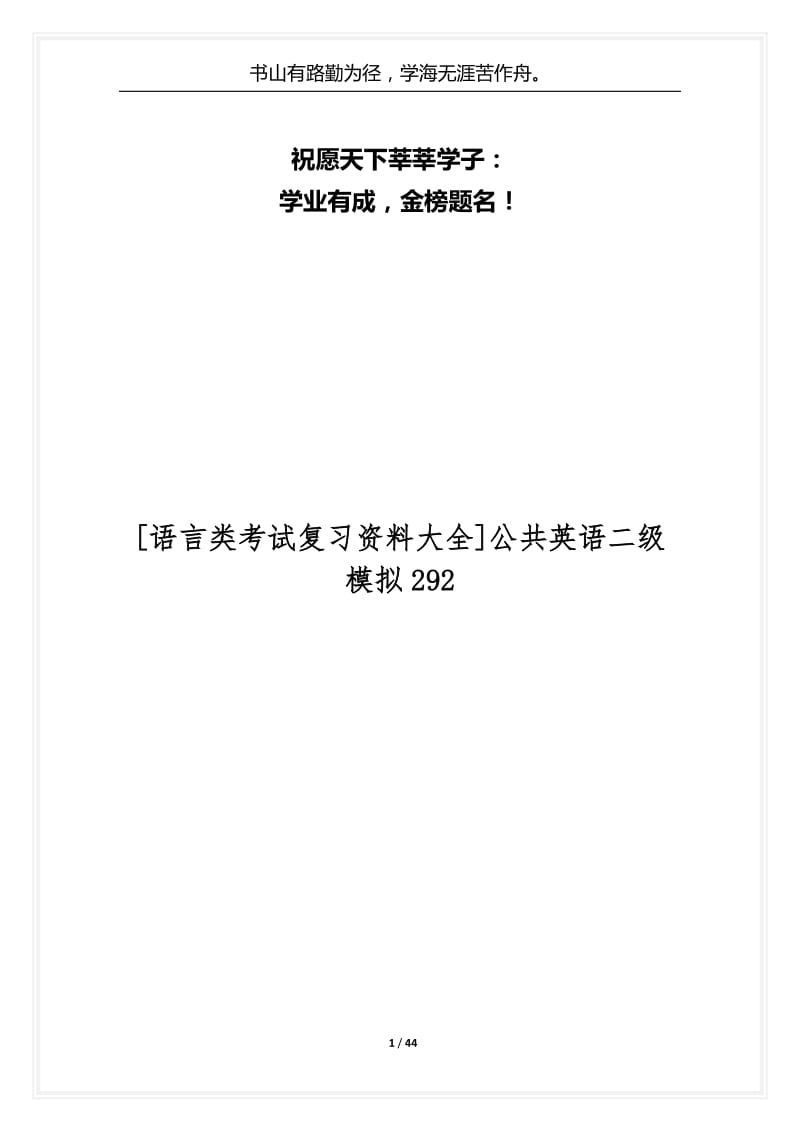 书山有路勤为径，学海无涯苦作舟。

祝愿天下莘莘学子：
学业有成，金榜题名！

[语言类考试复习资料大全]公共英语二级模拟292

1 / 44